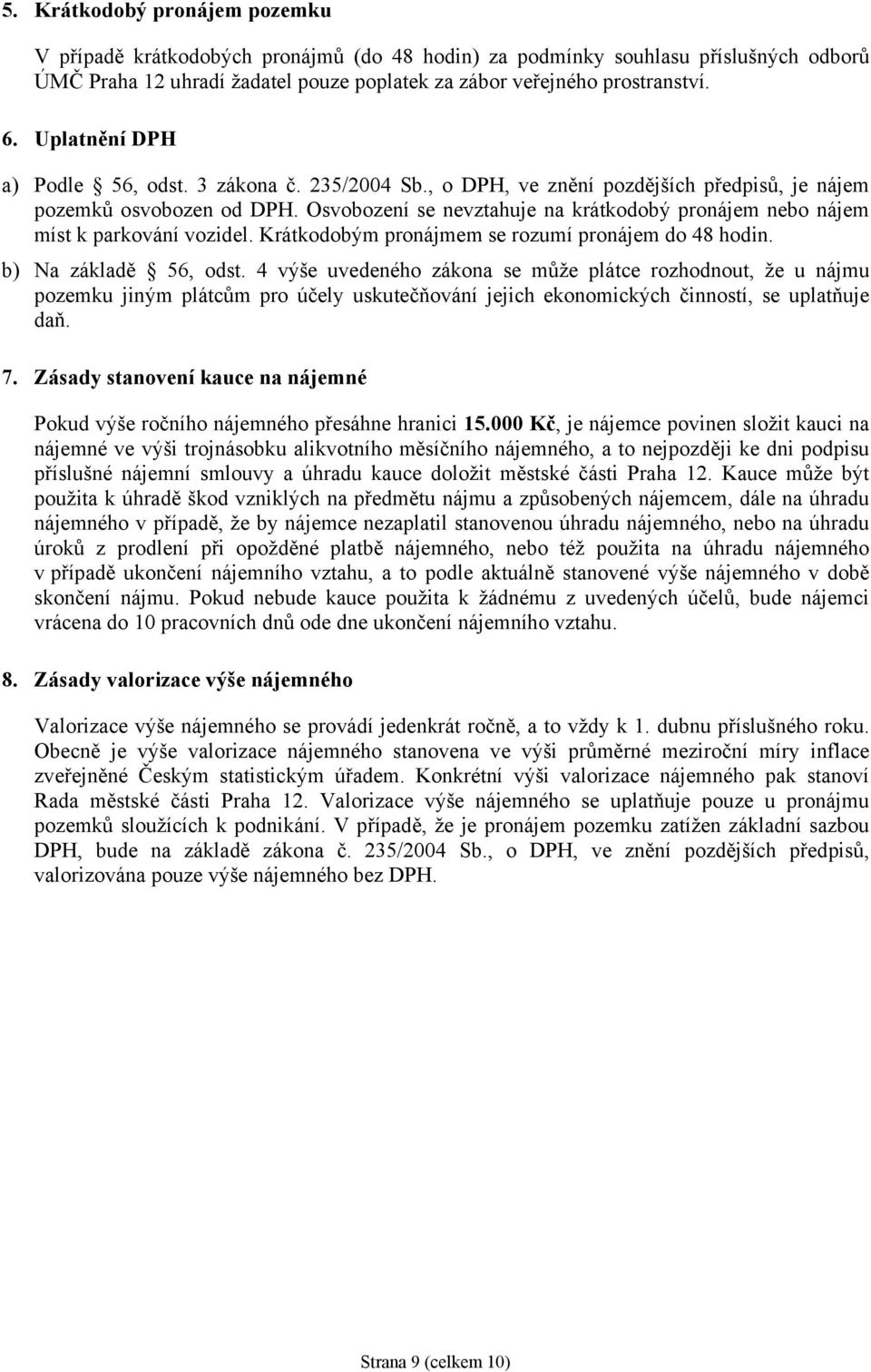 5. Krátkodobý pronájem pozemku

V případě krátkodobých pronájmů (do 48 hodin) za podmínky souhlasu příslušných odborů ÚMČ Praha 12 uhradí žadatel pouze poplatek za zábor veřejného prostranství.

6. Uplatnění DPH

a) Podle § 56, odst. 3 zákona č. 235/2004 Sb., o DPH, ve znění pozdějších předpisů, je nájem pozemků osvobozen od DPH. Osvobození se nevztahuje na krátkodobý pronájem nebo nájem míst k parkování vozidel. Krátkodobým pronájmem se rozumí pronájem do 48 hodin.

b) Na základě § 56, odst. 4 výše uvedeného zákona se může plátce rozhodnout, že u nájmu pozemku jiným plátcům pro účely uskutečňování jejich ekonomických činností, se uplatňuje daň.

7. Zásady stanovení kauce na nájemné

Pokud výše ročního nájemného přesáhne hranici 15.000 Kč, je nájemce povinen složit kauci na nájemné ve výši trojnásobku alikvotního měsíčního nájemného, a to nejpozději ke dni podpisu příslušné nájemní smlouvy a úhradu kauce doložit městské části Praha 12. Kauce může být použita k úhradě škod vzniklých na předmětu nájmu a způsobených nájemcem, dále na úhradu nájemného v případě, že by nájemce nezaplatil stanovenou úhradu nájemného, nebo na úhradu úroků z prodlení při opožděné platbě nájemného, nebo též použita na úhradu nájemného v případě ukončení nájemního vztahu, a to podle aktuálně stanovené výše nájemného v době skončení nájmu. Pokud nebude kauce použita k žádnému z uvedených účelů, bude nájemci vrácena do 10 pracovních dnů ode dne ukončení nájemního vztahu.

8. Zásady valorizace výše nájemného

Valorizace výše nájemného se provádí jedenkrát ročně, a to vždy k 1. dubnu příslušného roku. Obecně je výše valorizace nájemného stanovena ve výši průměrné meziroční míry inflace zveřejněné Českým statistickým úřadem. Konkrétní výši valorizace nájemného pak stanoví Rada městské části Praha 12. Valorizace výše nájemného se uplatňuje pouze u pronájmu pozemků sloužících k podnikání. V případě, že je pronájem pozemku zatížen základní sazbou DPH, bude na základě zákona č. 235/2004 Sb., o DPH, ve znění pozdějších předpisů, valorizována pouze výše nájemného bez DPH.

Strana 9 (celkem 10)